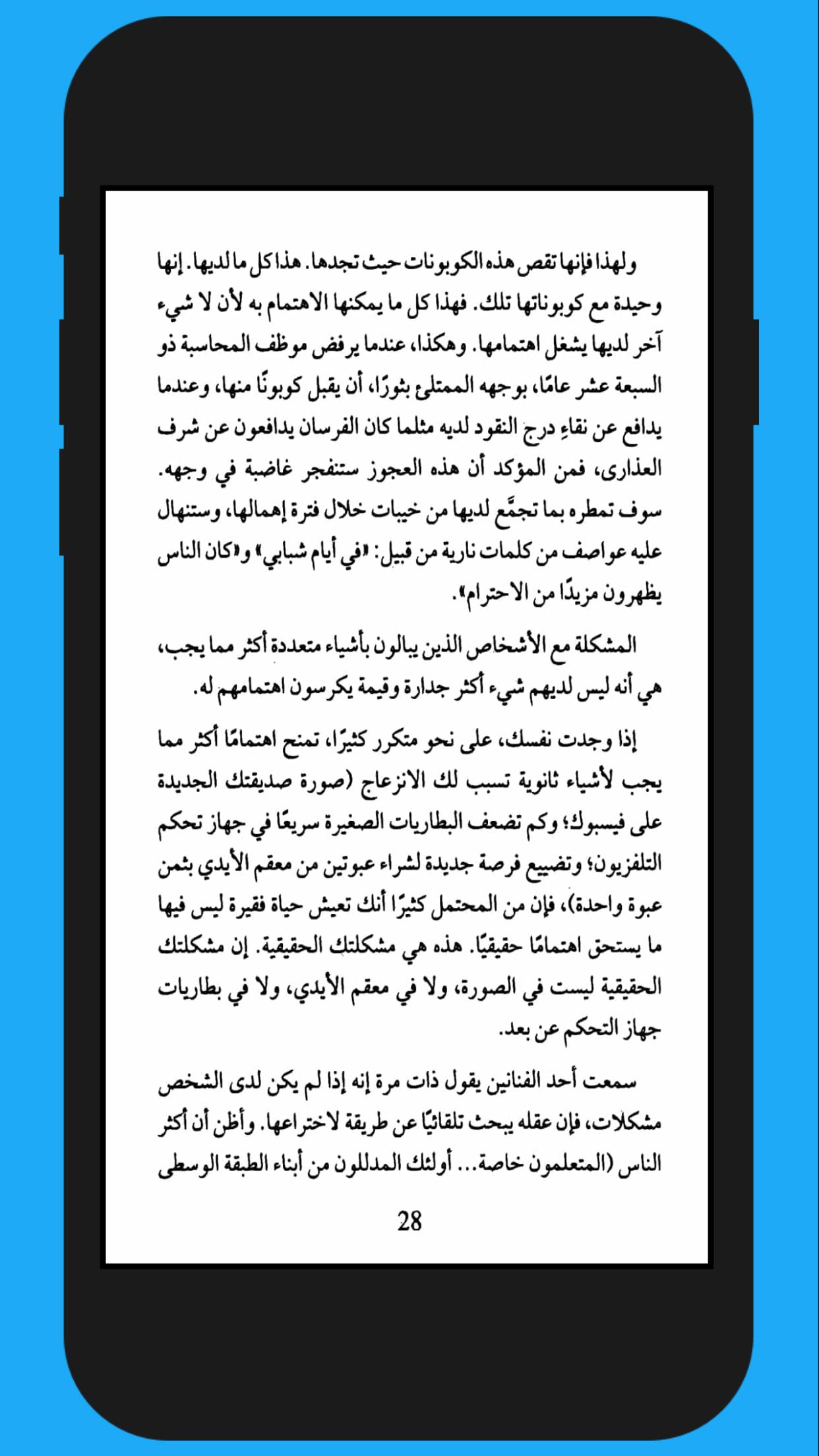 ولهذا فإنها تقص هذه الكوبونات حيث تجدها. هذا كل ما لديها. إنها وحيدة مع كوبوناتها تلك. فهذا كل ما يمكنها الاهتمام به لأن لا شيء آخر لديها يشغل اهتمامها. وهكذا، عندما يرفض موظف المحاسبة ذو السبعة عشر عامًا، بوجهه الممتلئ بثورًا، أن يقبل كوبونًا منها، وعندما يدافع عن نقاءِ درج النقود لديه مثلما كان الفرسان يدافعون عن شرف العذارى، فمن المؤكد أن هذه العجوز ستنفجر غاضبة في وجهه. سوف تمطره بما تجمَّع لديها من خيبات خلال فترة إهمالها، وستنهال عليه عواصف من كلمات نارية من قبيل: «في أيام شبابي» و«كان الناس يظهرون مزيدًا من الاحترام».

المشكلة مع الأشخاص الذين يبالون بأشياء متعددة أكثر مما يجب، هي أنه ليس لديهم شيء أكثر جدارة وقيمة يكرسون اهتمامهم له.

إذا وجدت نفسك، على نحو متكرر كثيرًا، تمنح اهتمامًا أكثر مما يجب لأشياء ثانوية تسبب لك الانزعاج (صورة صديقتك الجديدة على فيسبوك؛ وكم تضعف البطاريات الصغيرة سريعًا في جهاز تحكم التلفزيون؛ وتضييع فرصة جديدة لشراء عبوتين من معقم الأيدي بثمن عبوة واحدة)، فإن من المحتمل كثيرًا أنك تعيش حياة فقيرة ليس فيها ما يستحق اهتمامًا حقيقيًا. هذه هي مشكلتك الحقيقية. إن مشكلتك الحقيقية ليست في الصورة، ولا في معقم الأيدي، ولا في بطاريات جهاز التحكم عن بعد.

سمعت أحد الفنانين يقول ذات مرة إنه إذا لم يكن لدى الشخص مشكلات، فإن عقله يبحث تلقائيًا عن طريقة لاختراعها. وأظن أن أكثر الناس (المتعلمون خاصة... أولئك المدللون من أبناء الطبقة الوسطى

28